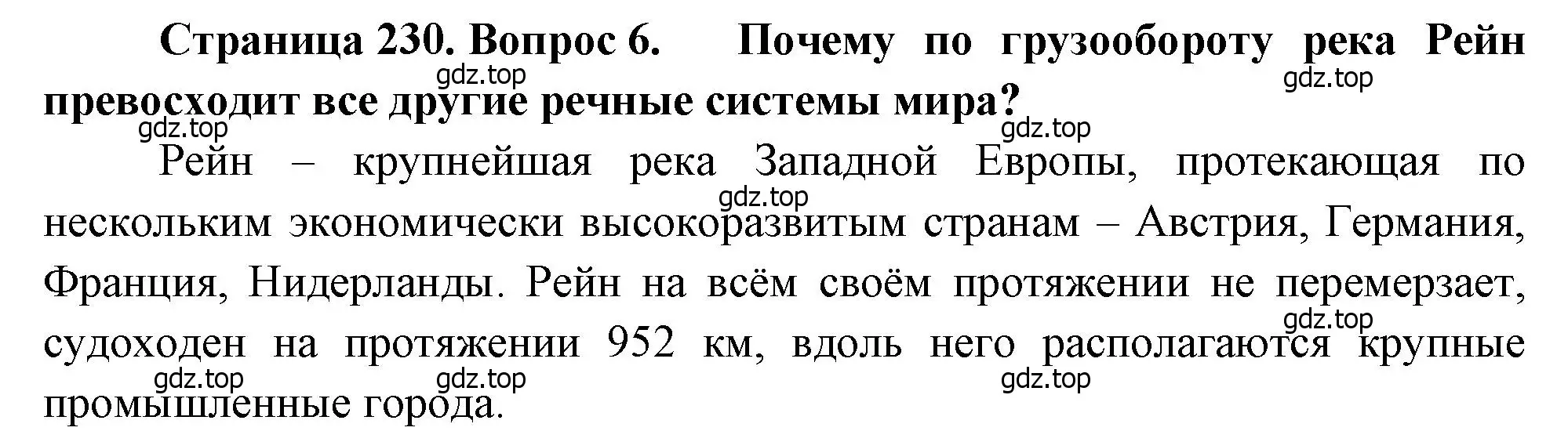 **Страница 230. Вопрос 6. Почему по грузообороту река Рейн превосходит все другие речные системы мира?**

gdz.top gdz.top gdz.top gdz.top

Рейн – крупнейшая река Западной Европы, протекающая по нескольким экономически высокоразвитым странам – Австрия, Германия, Франция, Нидерланды. Рейн на всём своём протяжении не перемерзает, судоходен на протяжении 952 км, вдоль него располагаются крупные промышленные города.

gdz.top gdz.top gdz.top gdz.top gdz.top